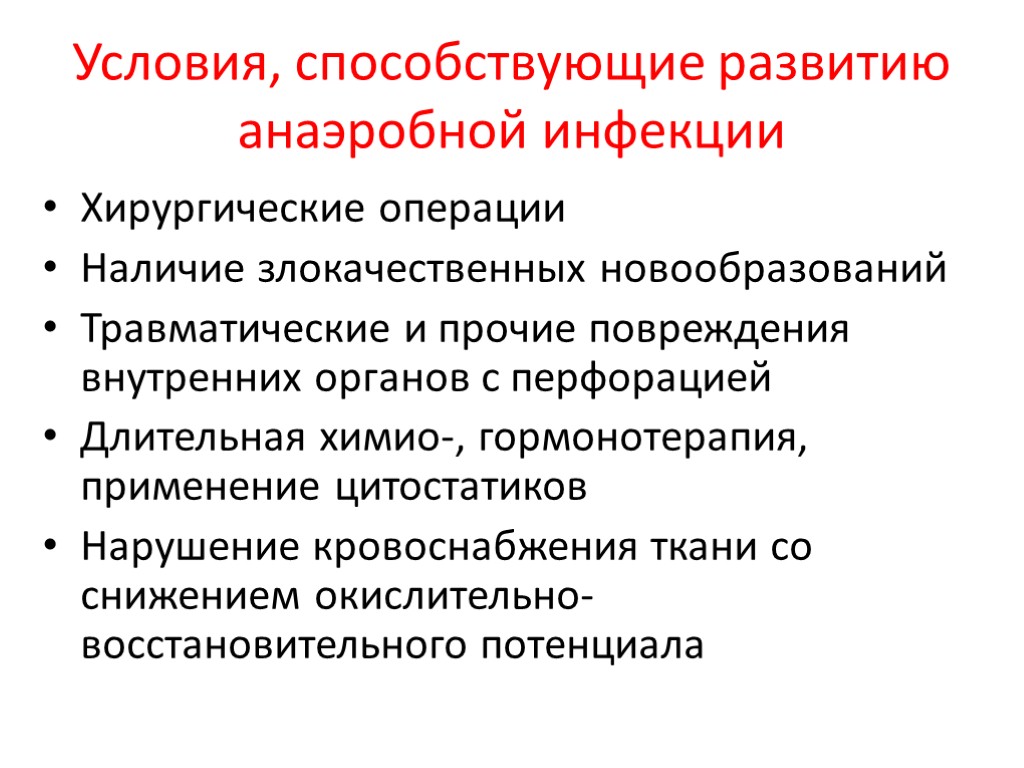 Условия, способствующие развитию анаэробной инфекции

• Хирургические операции
• Наличие злокачественных новообразований
• Травматические и прочие повреждения внутренних органов с перфорацией
• Длительная химио-, гормонотерапия, применение цитостатиков
• Нарушение кровоснабжения ткани со снижением окислительно-восстановительного потенциала